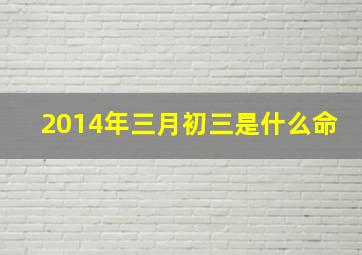 2014年三月初三是什么命